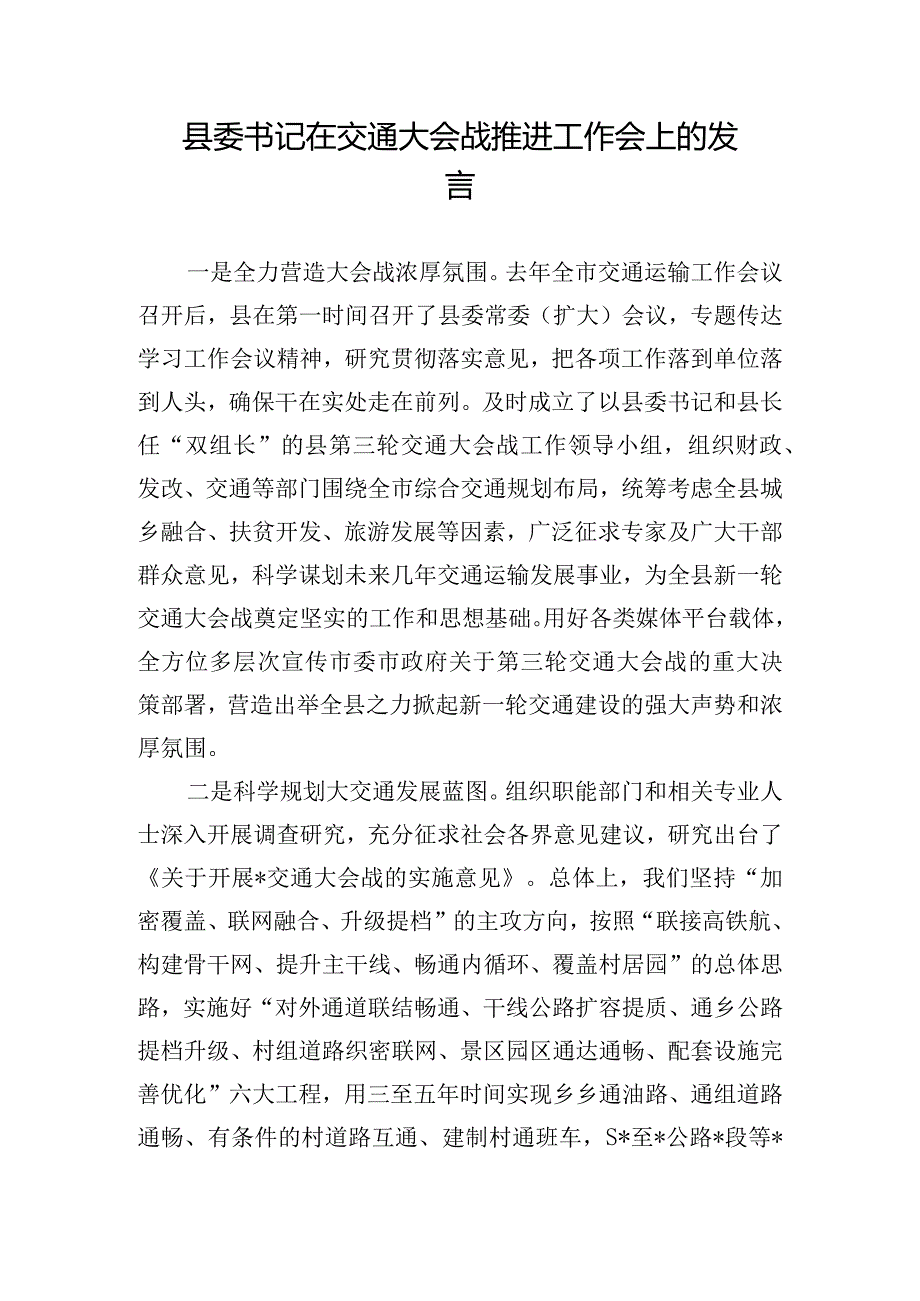 县委书记在交通大会战推进工作会上的发言

一是全力营造大会战浓厚氛围。去年全市交通运输工作会议召开后，县在第一时间召开了县委常委（扩大）会议，专题传达学习工作会议精神，研究贯彻落实意见，把各项工作落到单位落到人头，确保干在实处走在前列。及时成立了以县委书记和县长任“双组长”的县第三轮交通大会战工作领导小组，组织财政、发改、交通等部门围绕全市综合交通规划布局，统筹考虑全县城乡融合、扶贫开发、旅游发展等因素，广泛征求专家及广大干部群众意见，科学谋划未来几年交通运输发展事业，为全县新一轮交通大会战奠定坚实的工作和思想基础。用好各类媒体平台载体，全方位多层次宣传市委市政府关于第三轮交通大会战的重大决策部署，营造出举全县之力掀起新一轮交通建设的强大声势和浓厚氛围。

二是科学规划大交通发展蓝图。组织职能部门和相关专业人士深入开展调查研究，充分征求社会各界意见建议，研究出台了《关于开展*交通大会战的实施意见》。总体上，我们坚持“加密覆盖、联网融合、升级提档”的主攻方向，按照“联接高铁航、构建骨干网、提升主干线、畅通内循环、覆盖村居园”的总体思路，实施好“对外通道联结畅通、干线公路扩容提质、通乡公路提档升级、村组道路织密联网、景区园区通达通畅、配套设施完善优化”六大工程，用三至五年时间实现乡乡通油路、通组道路通畅、有条件的村道路互通、建制村通班车，S*至*公路*段等*